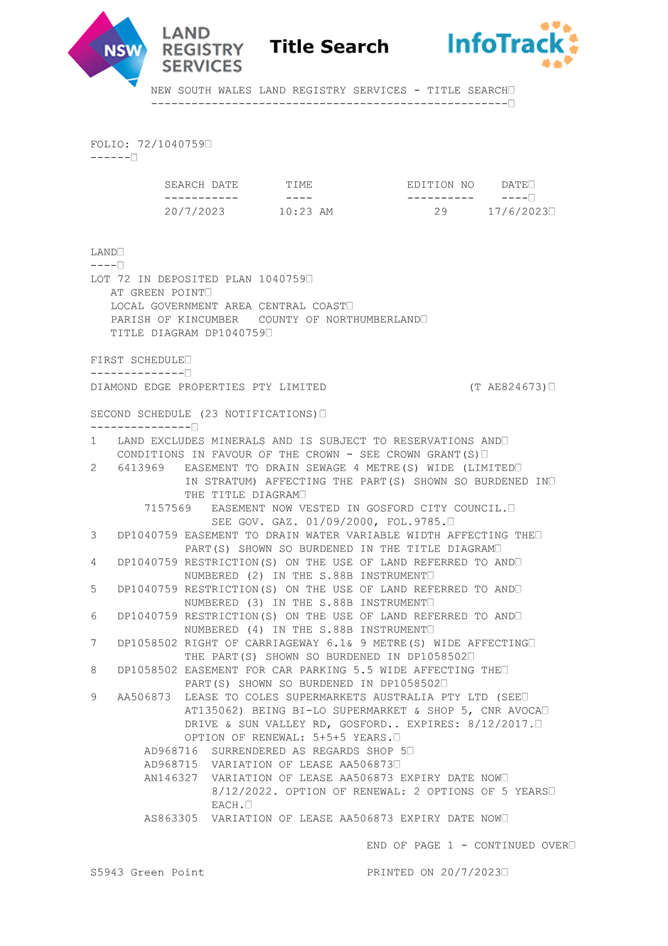 NSW LAND REGISTRY SERVICES Title Search InfoTrack

NEW SOUTH WALES LAND REGISTRY SERVICES - TITLE SEARCH
-----------------------------------------------------

FOLIO: 72/1040759
------

| SEARCH DATE | TIME | EDITION NO | DATE |
|---|---|---|---|
| 20/7/2023 | 10:23 AM | 29 | 17/6/2023 |

LAND
----
LOT 72 IN DEPOSITED PLAN 1040759
AT GREEN POINT
LOCAL GOVERNMENT AREA CENTRAL COAST
PARISH OF KINCUMBER COUNTY OF NORTHUMBERLAND
TITLE DIAGRAM DP1040759

FIRST SCHEDULE
--------------
DIAMOND EDGE PROPERTIES PTY LIMITED (T AE824673)

SECOND SCHEDULE (23 NOTIFICATIONS)
---------------
1 LAND EXCLUDES MINERALS AND IS SUBJECT TO RESERVATIONS AND CONDITIONS IN FAVOUR OF THE CROWN - SEE CROWN GRANT(S)
2 6413969 EASEMENT TO DRAIN SEWAGE 4 METRE(S) WIDE (LIMITED IN STRATUM) AFFECTING THE PART(S) SHOWN SO BURDENED IN THE TITLE DIAGRAM
7157569 EASEMENT NOW VESTED IN GOSFORD CITY COUNCIL. SEE GOV. GAZ. 01/09/2000, FOL.9785.
3 DP1040759 EASEMENT TO DRAIN WATER VARIABLE WIDTH AFFECTING THE PART(S) SHOWN SO BURDENED IN THE TITLE DIAGRAM
4 DP1040759 RESTRICTION(S) ON THE USE OF LAND REFERRED TO AND NUMBERED (2) IN THE S.88B INSTRUMENT
5 DP1040759 RESTRICTION(S) ON THE USE OF LAND REFERRED TO AND NUMBERED (3) IN THE S.88B INSTRUMENT
6 DP1040759 RESTRICTION(S) ON THE USE OF LAND REFERRED TO AND NUMBERED (4) IN THE S.88B INSTRUMENT
7 DP1058502 RIGHT OF CARRIAGEWAY 6.1& 9 METRE(S) WIDE AFFECTING THE PART(S) SHOWN SO BURDENED IN DP1058502
8 DP1058502 EASEMENT FOR CAR PARKING 5.5 WIDE AFFECTING THE PART(S) SHOWN SO BURDENED IN DP1058502
9 AA506873 LEASE TO COLES SUPERMARKETS AUSTRALIA PTY LTD (SEE AT135062) BEING BI-LO SUPERMARKET & SHOP 5, CNR AVOCA DRIVE & SUN VALLEY RD, GOSFORD.. EXPIRES: 8/12/2017. OPTION OF RENEWAL: 5+5+5 YEARS.
AD968716 SURRENDERED AS REGARDS SHOP 5
AD968715 VARIATION OF LEASE AA506873
AN146327 VARIATION OF LEASE AA506873 EXPIRY DATE NOW 8/12/2022. OPTION OF RENEWAL: 2 OPTIONS OF 5 YEARS EACH.
AS863305 VARIATION OF LEASE AA506873 EXPIRY DATE NOW

END OF PAGE 1 - CONTINUED OVER

S5943 Green Point PRINTED ON 20/7/2023